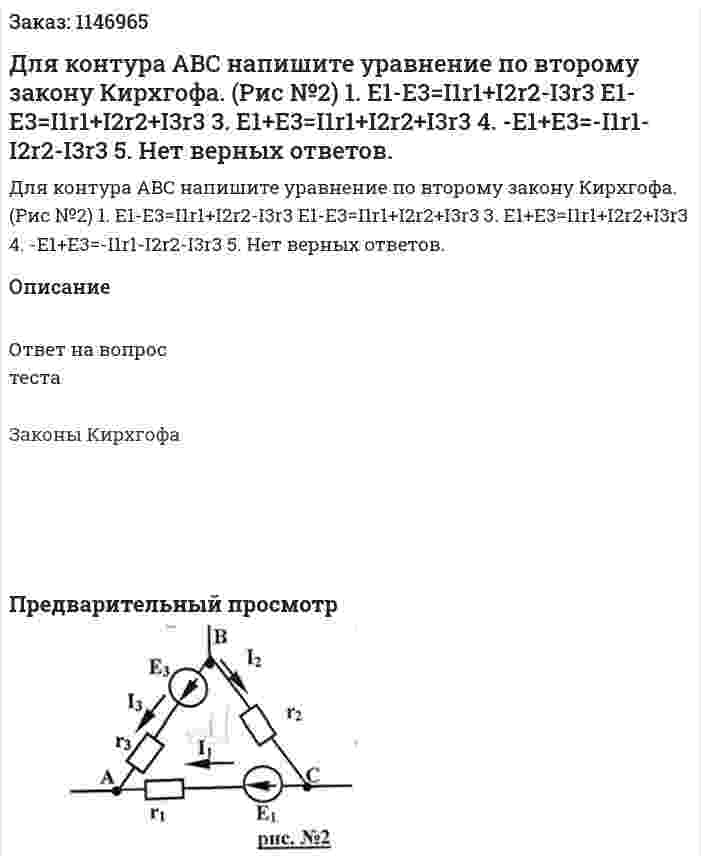 Заказ: 1146965

Для контура ABC напишите уравнение по второму закону Кирхгофа. (Рис №2) 1. E1-E3=I1r1+I2r2-I3r3 E1-E3=I1r1+I2r2+I3r3 3. E1+E3=I1r1+I2r2+I3r3 4. -E1+E3=-I1r1-I2r2-I3r3 5. Нет верных ответов.

Для контура ABC напишите уравнение по второму закону Кирхгофа. (Рис №2) 1. E1-E3=I1r1+I2r2-I3r3 E1-E3=I1r1+I2r2+I3r3 3. E1+E3=I1r1+I2r2+I3r3 4. -E1+E3=-I1r1-I2r2-I3r3 5. Нет верных ответов.

Описание

Ответ на вопрос
теста

Законы Кирхгофа

Предварительный просмотр

B
$E_3$
$I_2$
$I_3$
$r_2$
$r_3$
$I_1$
A
C
$r_1$
$E_1$
рис. №2